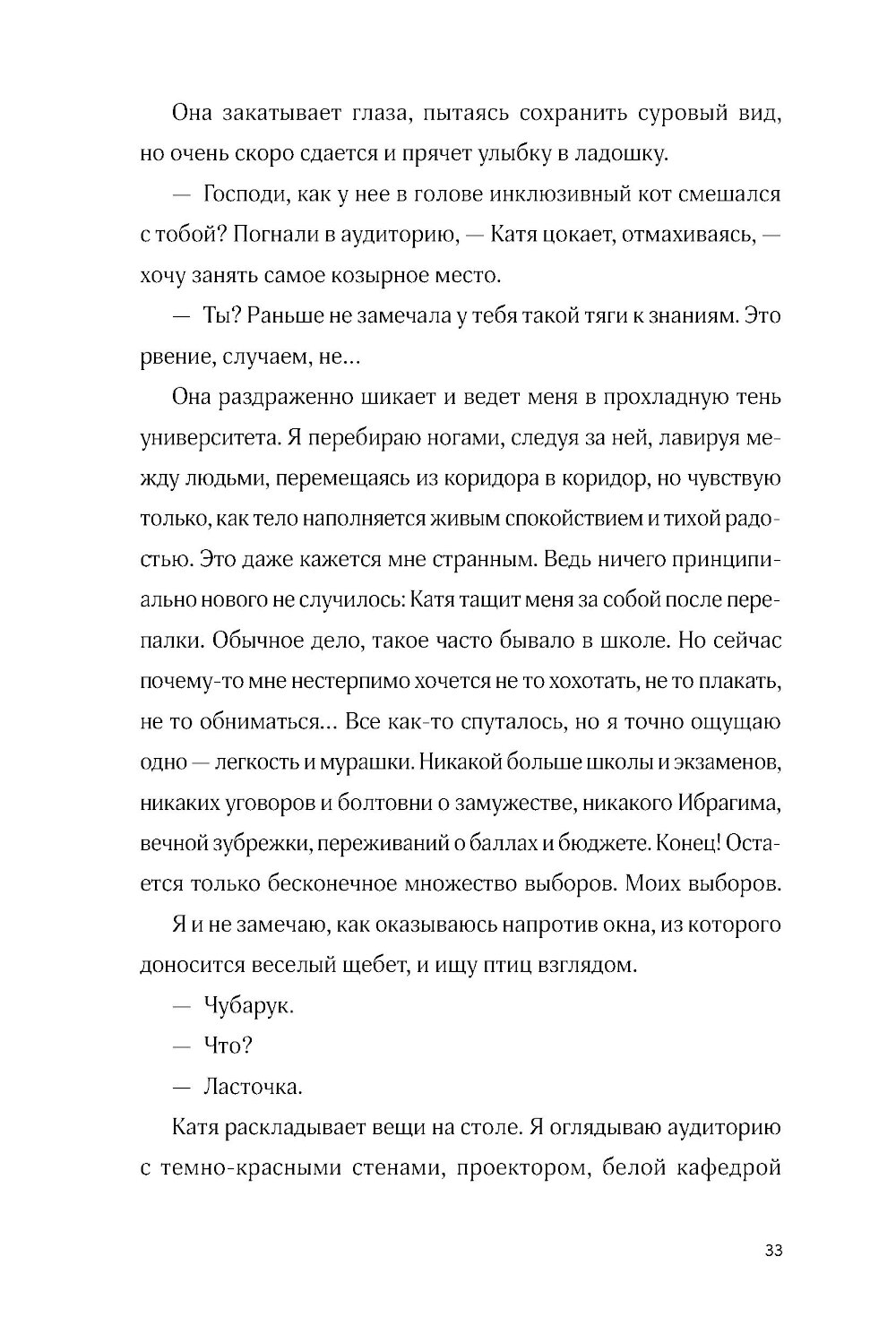 Она закатывает глаза, пытаясь сохранить суровый вид, но очень скоро сдается и прячет улыбку в ладошку.

— Господи, как у нее в голове инклюзивный кот смешался с тобой? Погнали в аудиторию, — Катя цокает, отмахиваясь, — хочу занять самое козырное место.

— Ты? Раньше не замечала у тебя такой тяги к знаниям. Это рвение, случаем, не...

Она раздраженно шикает и ведет меня в прохладную тень университета. Я перебираю ногами, следуя за ней, лавируя между людьми, перемещаясь из коридора в коридор, но чувствую только, как тело наполняется живым спокойствием и тихой радостью. Это даже кажется мне странным. Ведь ничего принципиально нового не случилось: Катя тащит меня за собой после перепалки. Обычное дело, такое часто бывало в школе. Но сейчас почему-то мне нестерпимо хочется не то хохотать, не то плакать, не то обниматься... Все как-то спуталось, но я точно ощущаю одно — легкость и мурашки. Никакой больше школы и экзаменов, никаких уговоров и болтовни о замужестве, никакого Ибрагима, вечной зубрежки, переживаний о баллах и бюджете. Конец! Остается только бесконечное множество выборов. Моих выборов.

Я и не замечаю, как оказываюсь напротив окна, из которого доносится веселый щебет, и ищу птиц взглядом.

— Чубарук.

— Что?

— Ласточка.

Катя раскладывает вещи на столе. Я оглядываю аудиторию с темно-красными стенами, проектором, белой кафедрой

33